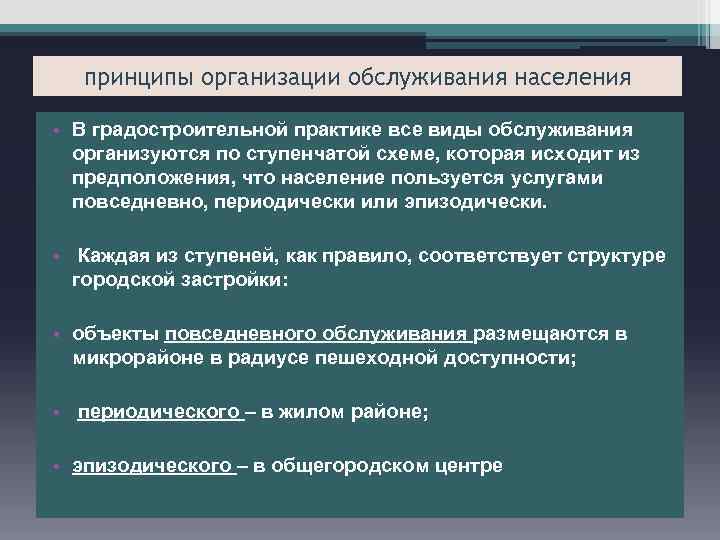 принципы организации обслуживания населения

• В градостроительной практике все виды обслуживания организуются по ступенчатой схеме, которая исходит из предположения, что население пользуется услугами повседневно, периодически или эпизодически.

• Каждая из ступеней, как правило, соответствует структуре городской застройки:

• объекты повседневного обслуживания размещаются в микрорайоне в радиусе пешеходной доступности;

• периодического – в жилом районе;

• эпизодического – в общегородском центре